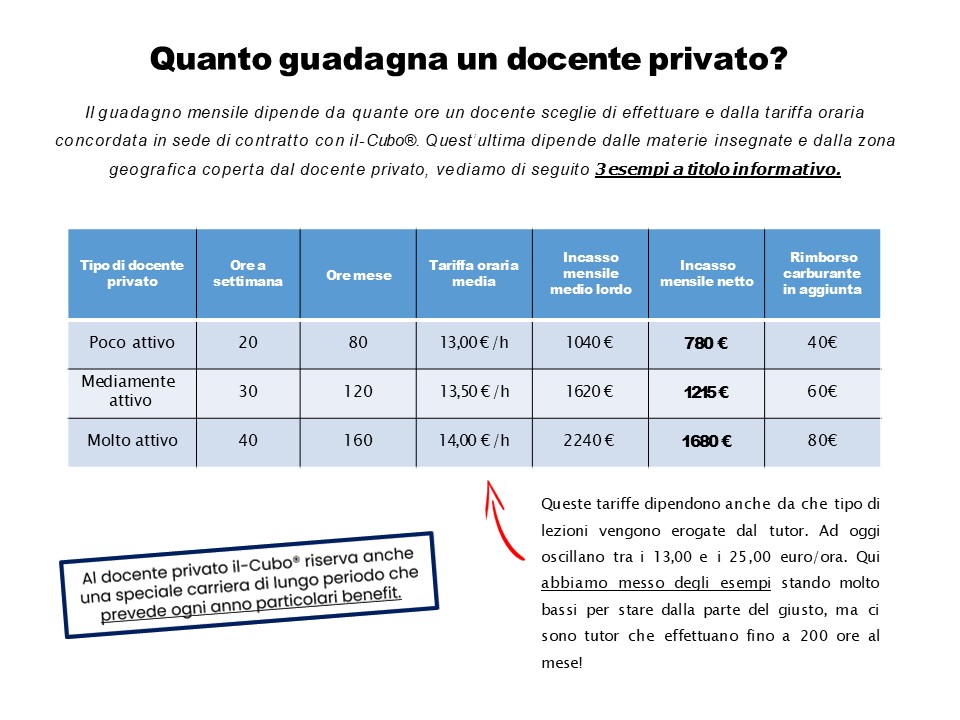 Quanto guadagna un docente privato?

Il guadagno mensile dipende da quante ore un docente sceglie di effettuare e dalla tariffa oraria concordata in sede di contratto con il-Cubo®. Quest'ultima dipende dalle materie insegnate e dalla zona geografica coperta dal docente privato, vediamo di seguito 3 esempi a titolo informativo.

| Tipo di docente privato | Ore a settimana | Ore mese | Tariffa oraria media | Incasso mensile medio lordo | Incasso mensile netto | Rimborso carburante in aggiunta |
|---|---|---|---|---|---|---|
| Poco attivo | 20 | 80 | 13,00 € /h | 1040 € | 780 € | 40€ |
| Mediamente attivo | 30 | 120 | 13,50 € /h | 1620 € | 1215 € | 60€ |
| Molto attivo | 40 | 160 | 14,00 € /h | 2240 € | 1680 € | 80€ |

Al docente privato il-Cubo® riserva anche una speciale carriera di lungo periodo che prevede ogni anno particolari benefit.

Queste tariffe dipendono anche da che tipo di lezioni vengono erogate dal tutor. Ad oggi oscillano tra i 13,00 e i 25,00 euro/ora. Qui abbiamo messo degli esempi stando molto bassi per stare dalla parte del giusto, ma ci sono tutor che effettuano fino a 200 ore al mese!